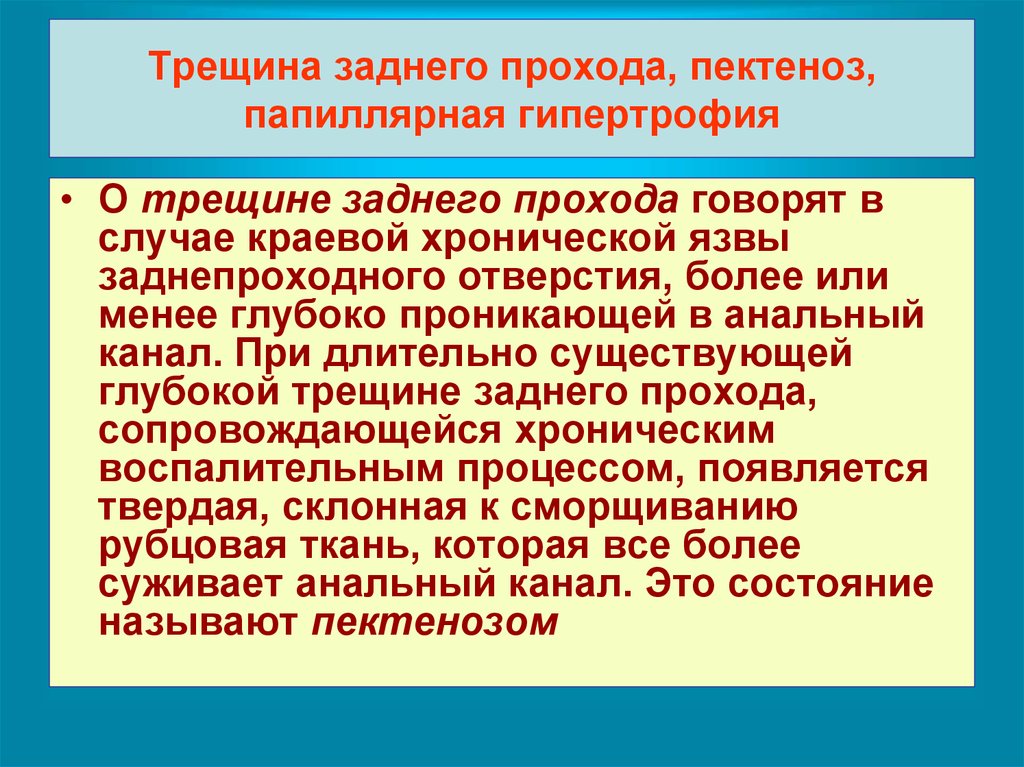 Трещина заднего прохода, пектеноз, папиллярная гипертрофия

• О трещине заднего прохода говорят в случае краевой хронической язвы заднепроходного отверстия, более или менее глубоко проникающей в анальный канал. При длительно существующей глубокой трещине заднего прохода, сопровождающейся хроническим воспалительным процессом, появляется твердая, склонная к сморщиванию рубцовая ткань, которая все более суживает анальный канал. Это состояние называют пектенозом